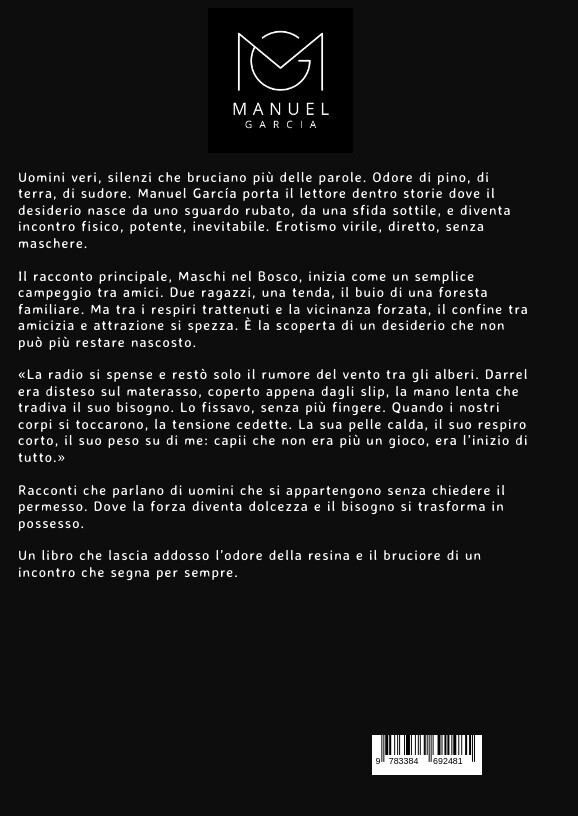 MANUEL
GARCIA

Uomini veri, silenzi che bruciano più delle parole. Odore di pino, di terra, di sudore. Manuel García porta il lettore dentro storie dove il desiderio nasce da uno sguardo rubato, da una sfida sottile, e diventa incontro fisico, potente, inevitabile. Erotismo virile, diretto, senza maschere.

Il racconto principale, Maschi nel Bosco, inizia come un semplice campeggio tra amici. Due ragazzi, una tenda, il buio di una foresta familiare. Ma tra i respiri trattenuti e la vicinanza forzata, il confine tra amicizia e attrazione si spezza. È la scoperta di un desiderio che non può più restare nascosto.

«La radio si spense e restò solo il rumore del vento tra gli alberi. Darrel era disteso sul materasso, coperto appena dagli slip, la mano lenta che tradiva il suo bisogno. Lo fissavo, senza più fingere. Quando i nostri corpi si toccarono, la tensione cedette. La sua pelle calda, il suo respiro corto, il suo peso su di me: capii che non era più un gioco, era l'inizio di tutto.»

Racconti che parlano di uomini che si appartengono senza chiedere il permesso. Dove la forza diventa dolcezza e il bisogno si trasforma in possesso.

Un libro che lascia addosso l'odore della resina e il bruciore di un incontro che segna per sempre.

9 783384 692481